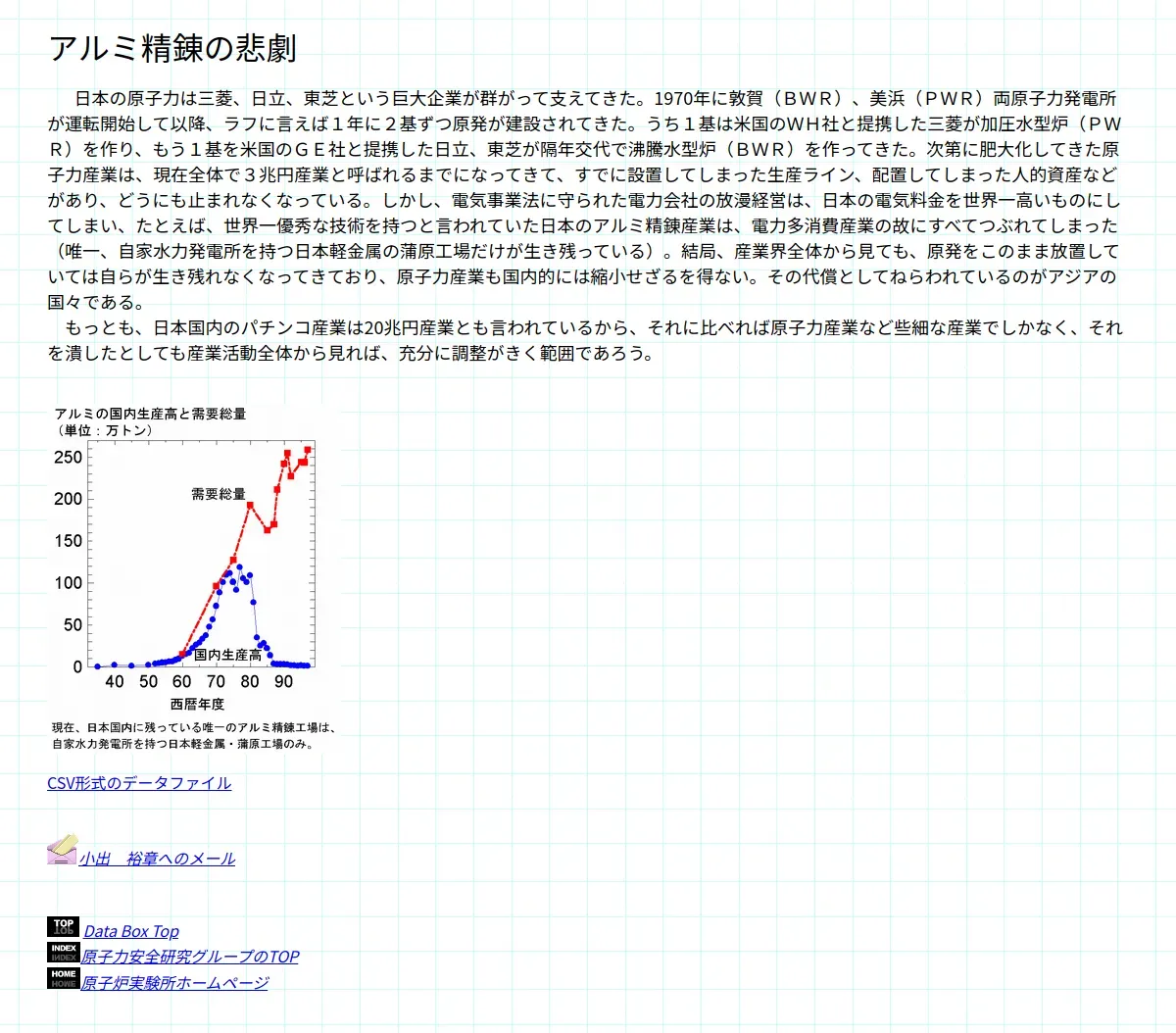 アルミ精錬の悲劇

日本の原子力は三菱、日立、東芝という巨大企業が群がって支えてきた。1970年に敦賀（ＢＷＲ）、美浜（ＰＷＲ）両原子力発電所が運転開始して以降、ラフに言えば１年に２基ずつ原発が建設されてきた。うち１基は米国のWH社と提携した三菱が加圧水型炉（ＰＷＲ）を作り、もう１基を米国のＧＥ社と提携した日立、東芝が隔年交代で沸騰水型炉（ＢＷＲ）を作ってきた。次第に肥大化してきた原子力産業は、現在全体で３兆円産業と呼ばれるまでになってきて、すでに設置してしまった生産ライン、配置してしまった人的資産などがあり、どうにも止まれなくなっている。しかし、電気事業法に守られた電力会社の放漫経営は、日本の電気料金を世界一高いものにしてしまい、たとえば、世界一優秀な技術を持つと言われていた日本のアルミ精錬産業は、電力多消費産業の故にすべてつぶれてしまった（唯一、自家水力発電所を持つ日本軽金属の蒲原工場だけが生き残っている）。結局、産業界全体から見ても、原発をこのまま放置していては自らが生き残れなくなってきており、原子力産業も国内的には縮小せざるを得ない。その代償としてねらわれているのがアジアの国々である。
もっとも、日本国内のパチンコ産業は20兆円産業とも言われているから、それに比べれば原子力産業など些細な産業でしかなく、それを潰したとしても産業活動全体から見れば、充分に調整がきく範囲であろう。

アルミの国内生産高と需要総量
（単位：万トン）
250
200
150
100
50
0
需要総量
国内生産高
40 50 60 70 80 90
西暦年度
現在、日本国内に残っている唯一のアルミ精錬工場は、自家水力発電所を持つ日本軽金属・蒲原工場のみ。

CSV形式のデータファイル

小出　裕章へのメール

TOP Data Box Top
INDEX 原子力安全研究グループのTOP
HOME 原子炉実験所ホームページ